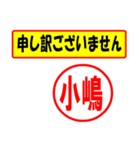 申し訳ございません

小嶋